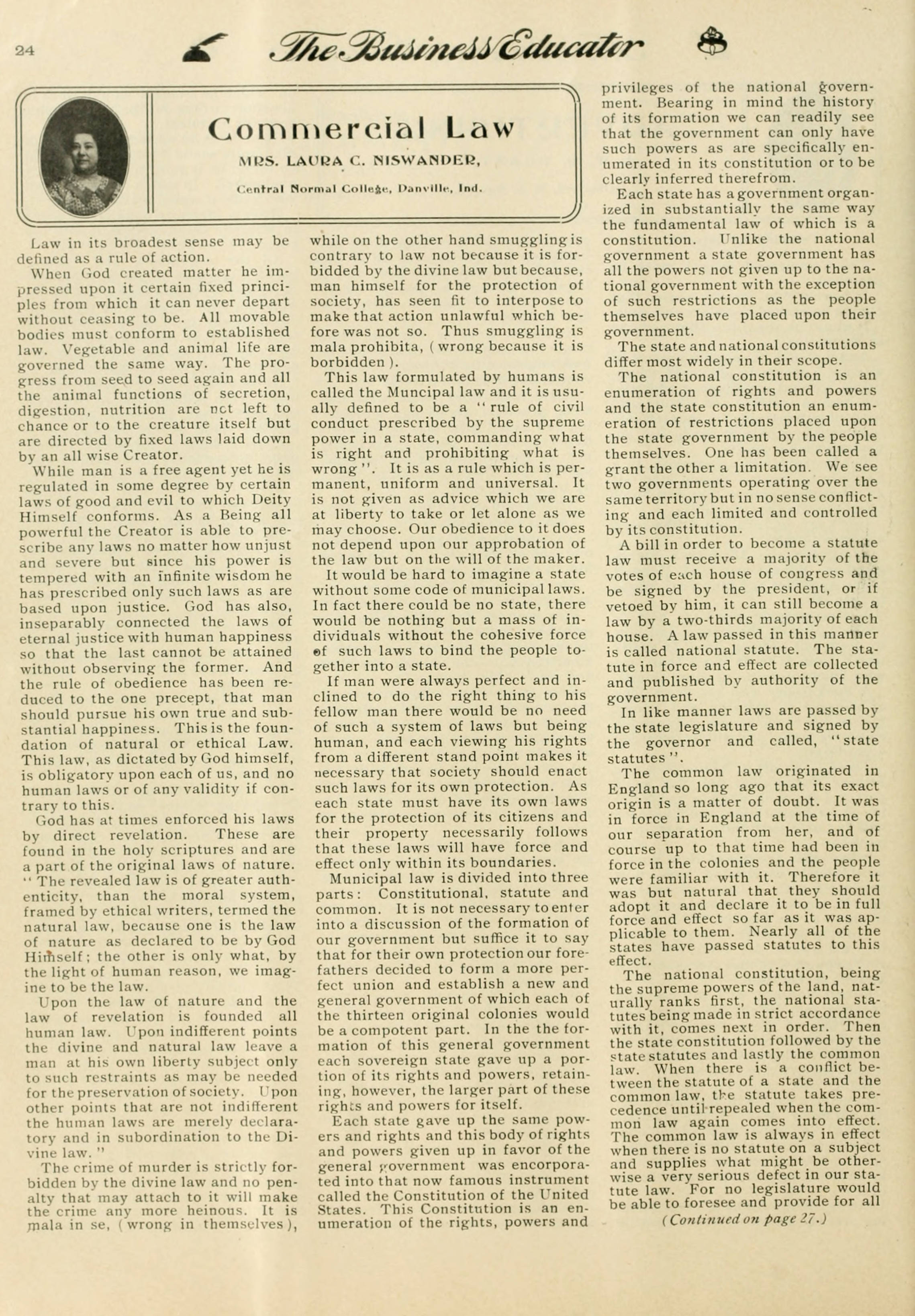 24 The Business Educator

Commercial Law

MRS. LAURA C. NISWANDER,

Central Normal College, Danville, Ind.

Law in its broadest sense may be defined as a rule of action.

When God created matter he impressed upon it certain fixed principles from which it can never depart without ceasing to be. All movable bodies must conform to established law. Vegetable and animal life are governed the same way. The progress from seed to seed again and all the animal functions of secretion, digestion, nutrition are not left to chance or to the creature itself but are directed by fixed laws laid down by an all wise Creator.

While man is a free agent yet he is regulated in some degree by certain laws of good and evil to which Deity Himself conforms. As a Being all powerful the Creator is able to prescribe any laws no matter how unjust and severe but since his power is tempered with an infinite wisdom he has prescribed only such laws as are based upon justice. God has also, inseparably connected the laws of eternal justice with human happiness so that the last cannot be attained without observing the former. And the rule of obedience has been reduced to the one precept, that man should pursue his own true and substantial happiness. This is the foundation of natural or ethical Law. This law, as dictated by God himself, is obligatory upon each of us, and no human laws or of any validity if contrary to this.

God has at times enforced his laws by direct revelation. These are found in the holy scriptures and are a part of the original laws of nature. "The revealed law is of greater authenticity, than the moral system, framed by ethical writers, termed the natural law, because one is the law of nature as declared to be by God Himself; the other is only what, by the light of human reason, we imagine to be the law.

Upon the law of nature and the law of revelation is founded all human law. Upon indifferent points the divine and natural law leave a man at his own liberty subject only to such restraints as may be needed for the preservation of society. Upon other points that are not indifferent the human laws are merely declaratory and in subordination to the Divine law."

The crime of murder is strictly forbidden by the divine law and no penalty that may attach to it will make the crime any more heinous. It is mala in se, (wrong in themselves), while on the other hand smuggling is contrary to law not because it is forbidded by the divine law but because, man himself for the protection of society, has seen fit to interpose to make that action unlawful which before was not so. Thus smuggling is mala prohibita, (wrong because it is borbidden).

This law formulated by humans is called the Muncipal law and it is usually defined to be a "rule of civil conduct prescribed by the supreme power in a state, commanding what is right and prohibiting what is wrong". It is as a rule which is permanent, uniform and universal. It is not given as advice which we are at liberty to take or let alone as we may choose. Our obedience to it does not depend upon our approbation of the law but on the will of the maker.

It would be hard to imagine a state without some code of municipal laws. In fact there could be no state, there would be nothing but a mass of individuals without the cohesive force of such laws to bind the people together into a state.

If man were always perfect and inclined to do the right thing to his fellow man there would be no need of such a system of laws but being human, and each viewing his rights from a different stand point makes it necessary that society should enact such laws for its own protection. As each state must have its own laws for the protection of its citizens and their property necessarily follows that these laws will have force and effect only within its boundaries.

Municipal law is divided into three parts: Constitutional, statute and common. It is not necessary to enter into a discussion of the formation of our government but suffice it to say that for their own protection our forefathers decided to form a more perfect union and establish a new and general government of which each of the thirteen original colonies would be a compotent part. In the the formation of this general government each sovereign state gave up a portion of its rights and powers, retaining, however, the larger part of these rights and powers for itself.

Each state gave up the same powers and rights and this body of rights and powers given up in favor of the general government was encorporated into that now famous instrument called the Constitution of the United States. This Constitution is an enumeration of the rights, powers and privileges of the national government. Bearing in mind the history of its formation we can readily see that the government can only have such powers as are specifically enumerated in its constitution or to be clearly inferred therefrom.

Each state has a government organized in substantially the same way the fundamental law of which is a constitution. Unlike the national government a state government has all the powers not given up to the national government with the exception of such restrictions as the people themselves have placed upon their government.

The state and national constitutions differ most widely in their scope.

The national constitution is an enumeration of rights and powers and the state constitution an enumeration of restrictions placed upon the state government by the people themselves. One has been called a grant the other a limitation. We see two governments operating over the same territory but in no sense conflicting and each limited and controlled by its constitution.

A bill in order to become a statute law must receive a majority of the votes of each house of congress and be signed by the president, or if vetoed by him, it can still become a law by a two-thirds majority of each house. A law passed in this manner is called national statute. The statute in force and effect are collected and published by authority of the government.

In like manner laws are passed by the state legislature and signed by the governor and called, "state statutes".

The common law originated in England so long ago that its exact origin is a matter of doubt. It was in force in England at the time of our separation from her, and of course up to that time had been in force in the colonies and the people were familiar with it. Therefore it was but natural that they should adopt it and declare it to be in full force and effect so far as it was applicable to them. Nearly all of the states have passed statutes to this effect.

The national constitution, being the supreme powers of the land, naturally ranks first, the national statutes being made in strict accordance with it, comes next in order. Then the state constitution followed by the state statutes and lastly the common law. When there is a conflict between the statute of a state and the common law, the statute takes precedence until repealed when the common law again comes into effect. The common law is always in effect when there is no statute on a subject and supplies what might be otherwise a very serious defect in our statute law. For no legislature would be able to foresee and provide for all

(Continued on page 27.)